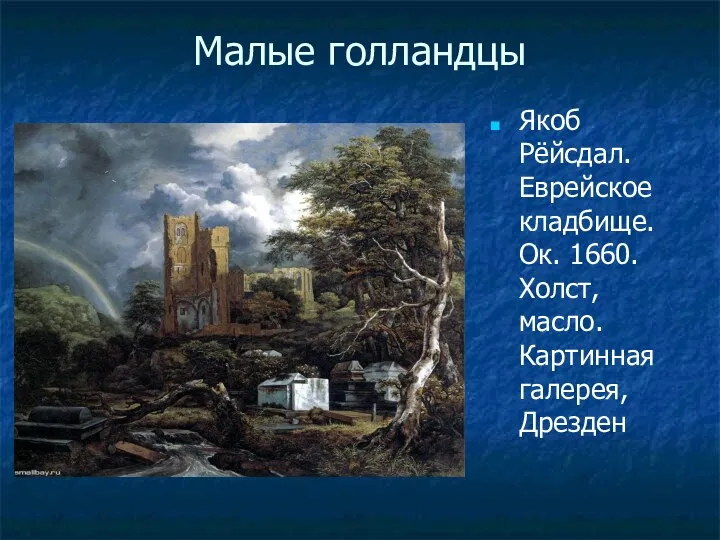 Малые голландцы

Якоб Рёйсдал. Еврейское кладбище. Ок. 1660. Холст, масло. Картинная галерея, Дрезден

smallbay.ru